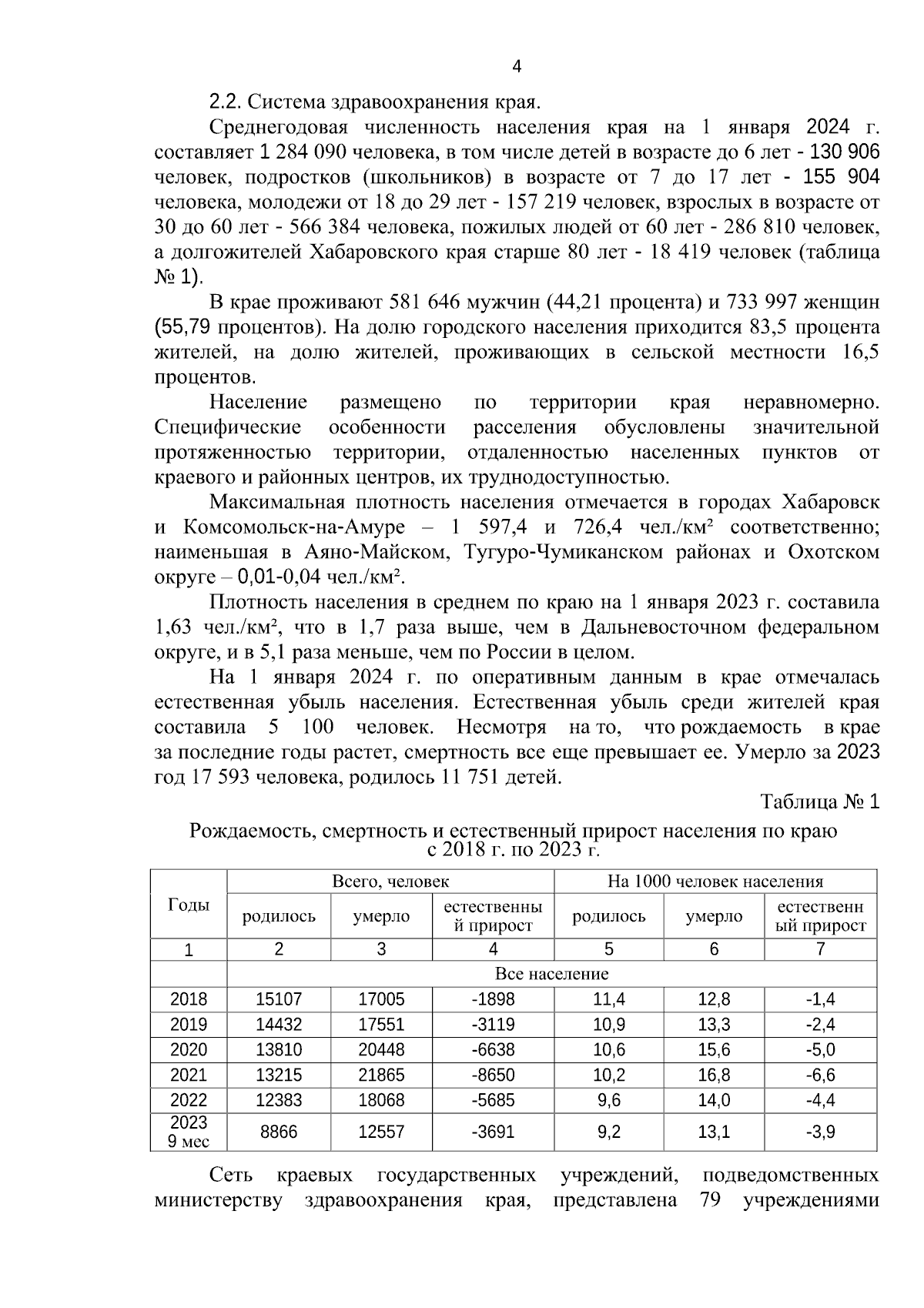 4

2.2. Система здравоохранения края.

Среднегодовая численность населения края на 1 января 2024 г. составляет 1 284 090 человека, в том числе детей в возрасте до 6 лет - 130 906 человек, подростков (школьников) в возрасте от 7 до 17 лет - 155 904 человека, молодежи от 18 до 29 лет - 157 219 человек, взрослых в возрасте от 30 до 60 лет - 566 384 человека, пожилых людей от 60 лет - 286 810 человек, а долгожителей Хабаровского края старше 80 лет - 18 419 человек (таблица № 1).

В крае проживают 581 646 мужчин (44,21 процента) и 733 997 женщин (55,79 процентов). На долю городского населения приходится 83,5 процента жителей, на долю жителей, проживающих в сельской местности 16,5 процентов.

Население размещено по территории края неравномерно. Специфические особенности расселения обусловлены значительной протяженностью территории, отдаленностью населенных пунктов от краевого и районных центров, их труднодоступностью.

Максимальная плотность населения отмечается в городах Хабаровск и Комсомольск-на-Амуре – 1 597,4 и 726,4 чел./км² соответственно; наименьшая в Аяно-Майском, Тугуро-Чумиканском районах и Охотском округе – 0,01-0,04 чел./км².

Плотность населения в среднем по краю на 1 января 2023 г. составила 1,63 чел./км², что в 1,7 раза выше, чем в Дальневосточном федеральном округе, и в 5,1 раза меньше, чем по России в целом.

На 1 января 2024 г. по оперативным данным в крае отмечалась естественная убыль населения. Естественная убыль среди жителей края составила 5 100 человек. Несмотря на то, что рождаемость в крае за последние годы растет, смертность все еще превышает ее. Умерло за 2023 год 17 593 человека, родилось 11 751 детей.

Таблица № 1

Рождаемость, смертность и естественный прирост населения по краю с 2018 г. по 2023 г.

| Годы | Всего, человек | | | На 1000 человек населения | | |
|---|---|---|---|---|---|---|
| | родилось | умерло | естественный прирост | родилось | умерло | естественный прирост |
| 1 | 2 | 3 | 4 | 5 | 6 | 7 |
| | Все население | | | | | |
| 2018 | 15107 | 17005 | -1898 | 11,4 | 12,8 | -1,4 |
| 2019 | 14432 | 17551 | -3119 | 10,9 | 13,3 | -2,4 |
| 2020 | 13810 | 20448 | -6638 | 10,6 | 15,6 | -5,0 |
| 2021 | 13215 | 21865 | -8650 | 10,2 | 16,8 | -6,6 |
| 2022 | 12383 | 18068 | -5685 | 9,6 | 14,0 | -4,4 |
| 2023 9 мес | 8866 | 12557 | -3691 | 9,2 | 13,1 | -3,9 |

Сеть краевых государственных учреждений, подведомственных министерству здравоохранения края, представлена 79 учреждениями